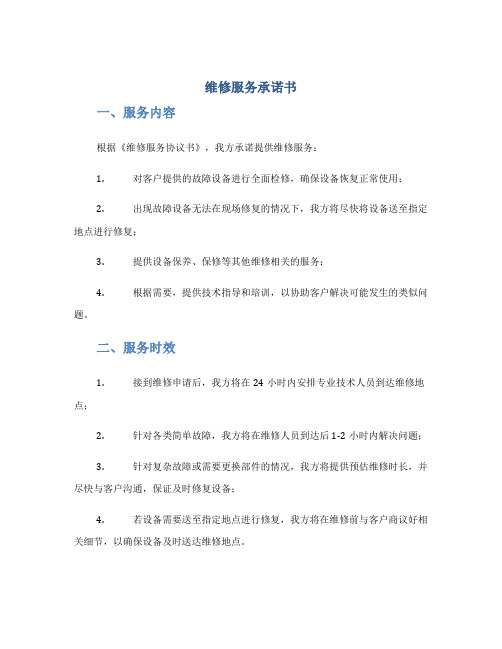 维修服务承诺书

一、服务内容

根据《维修服务协议书》，我方承诺提供维修服务：

1. 对客户提供的故障设备进行全面检修，确保设备恢复正常使用；

2. 出现故障设备无法在现场修复的情况下，我方将尽快将设备送至指定地点进行修复；

3. 提供设备保养、保修等其他维修相关的服务；

4. 根据需要，提供技术指导和培训，以协助客户解决可能发生的类似问题。

二、服务时效

1. 接到维修申请后，我方将在 24 小时内安排专业技术人员到达维修地点；

2. 针对各类简单故障，我方将在维修人员到达后 1-2 小时内解决问题；

3. 针对复杂故障或需要更换部件的情况，我方将提供预估维修时长，并尽快与客户沟通，保证及时修复设备；

4. 若设备需要送至指定地点进行修复，我方将在维修前与客户商议好相关细节，以确保设备及时送达维修地点。